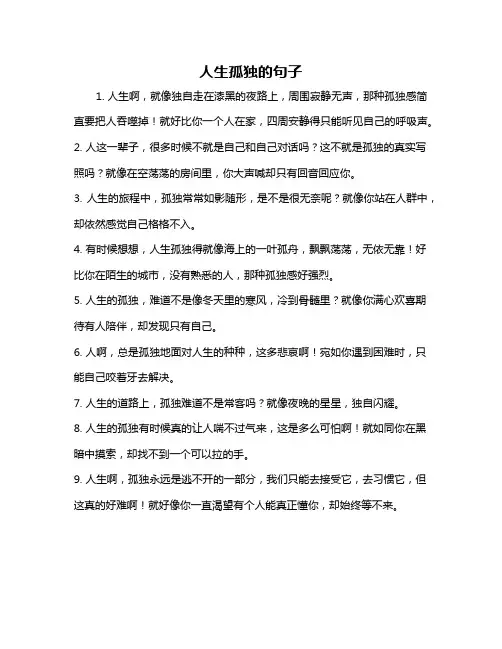 人生孤独的句子

1. 人生啊，就像独自走在漆黑的夜路上，周围寂静无声，那种孤独感简直要把人吞噬掉！就好比你一个人在家，四周安静得只能听见自己的呼吸声。

2. 人这一辈子，很多时候不就是自己和自己对话吗？这不就是孤独的真实写照吗？就像在空荡荡的房间里，你大声喊却只有回音回应你。

3. 人生的旅程中，孤独常常如影随形，是不是很无奈呢？就像你站在人群中，却依然感觉自己格格不入。

4. 有时候想想，人生孤独得就像海上的一叶孤舟，飘飘荡荡，无依无靠！好比你在陌生的城市，没有熟悉的人，那种孤独感好强烈。

5. 人生的孤独，难道不是像冬天里的寒风，冷到骨髓里？就像你满心欢喜期待有人陪伴，却发现只有自己。

6. 人啊，总是孤独地面对人生的种种，这多悲哀啊！宛如你遇到困难时，只能自己咬着牙去解决。

7. 人生的道路上，孤独难道不是常客吗？就像夜晚的星星，独自闪耀。

8. 人生的孤独有时候真的让人喘不过气来，这是多么可怕啊！就如同你在黑暗中摸索，却找不到一个可以拉的手。

9. 人生啊，孤独永远是逃不开的一部分，我们只能去接受它，去习惯它，但这真的好难啊！就好像你一直渴望有个人能真正懂你，却始终等不来。